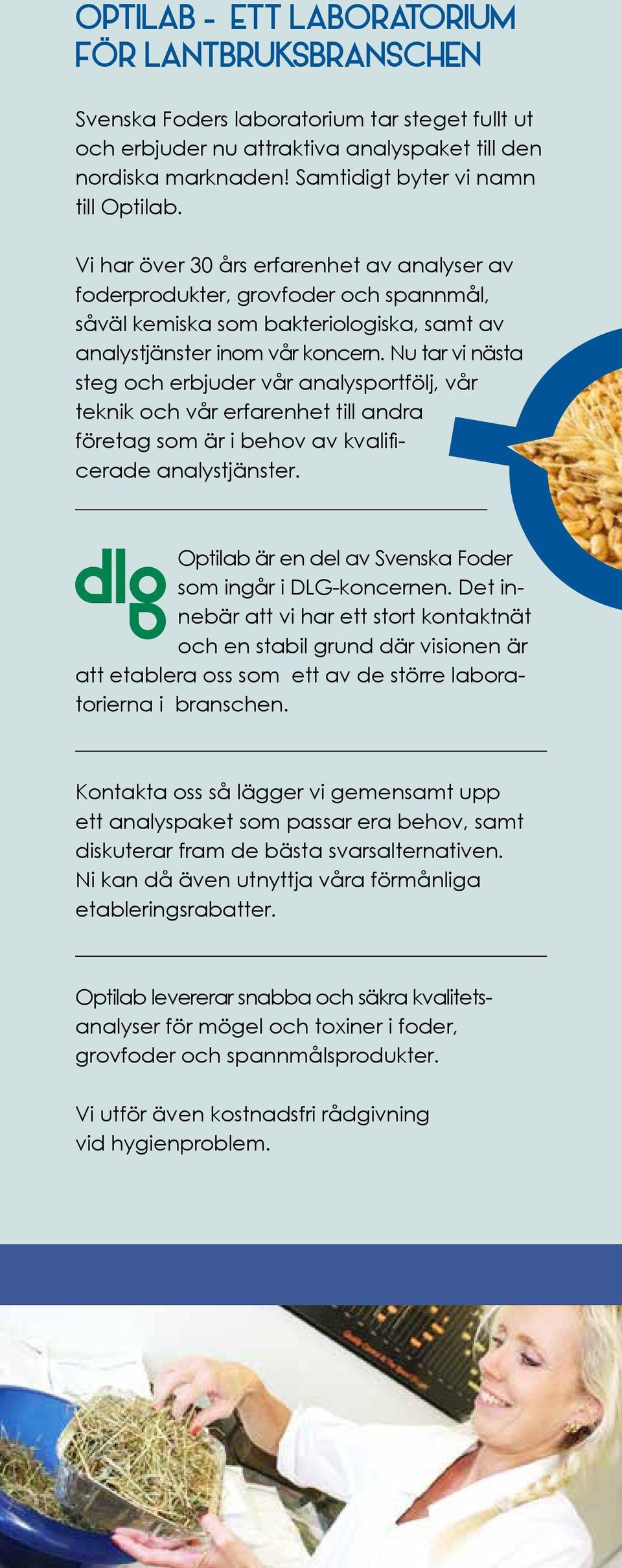 OPTILAB - ETT LABORATORIUM FÖR LANTBRUKSBRANSCHEN

Svenska Foders laboratorium tar steget fullt ut och erbjuder nu attraktiva analyspaket till den nordiska marknaden! Samtidigt byter vi namn till Optilab.

Vi har över 30 års erfarenhet av analyser av foderprodukter, grovfoder och spannmål, såväl kemiska som bakteriologiska, samt av analystjänster inom vår koncern. Nu tar vi nästa steg och erbjuder vår analysportfölj, vår teknik och vår erfarenhet till andra företag som är i behov av kvalificerade analystjänster.

dlg

Optilab är en del av Svenska Foder som ingår i DLG-koncernen. Det innebär att vi har ett stort kontaktnät och en stabil grund där visionen är att etablera oss som ett av de större laboratorierna i branschen.

Kontakta oss så lägger vi gemensamt upp ett analyspaket som passar era behov, samt diskuterar fram de bästa svarsalternativen. Ni kan då även utnyttja våra förmånliga etableringsrabatter.

Optilab levererar snabba och säkra kvalitetsanalyser för mögel och toxiner i foder, grovfoder och spannmålsprodukter.

Vi utför även kostnadsfri rådgivning vid hygienproblem.